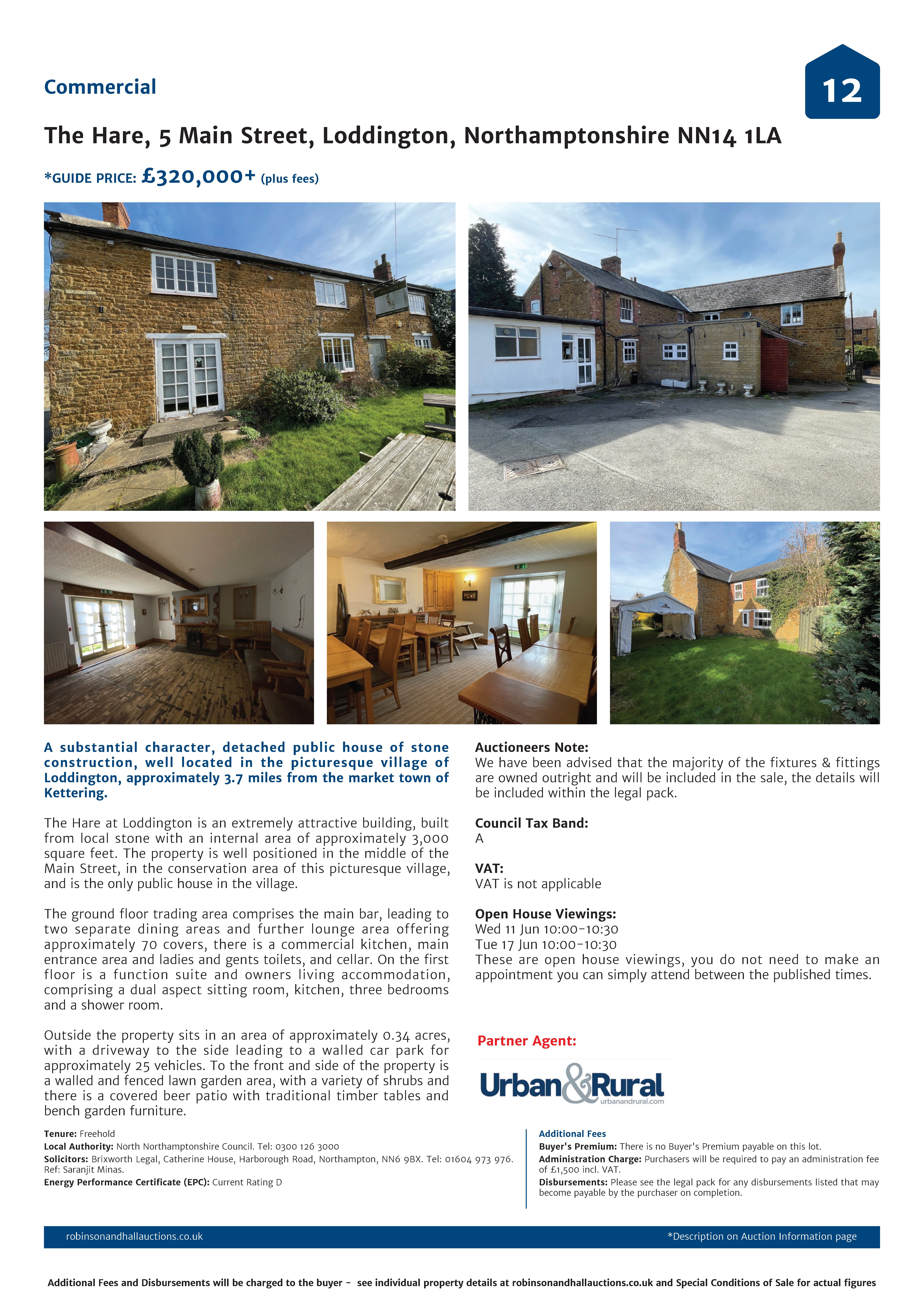 Commercial

12

The Hare, 5 Main Street, Loddington, Northamptonshire NN14 1LA

*GUIDE PRICE: £320,000+ (plus fees)

A substantial character, detached public house of stone construction, well located in the picturesque village of Loddington, approximately 3.7 miles from the market town of Kettering.

The Hare at Loddington is an extremely attractive building, built from local stone with an internal area of approximately 3,000 square feet. The property is well positioned in the middle of the Main Street, in the conservation area of this picturesque village, and is the only public house in the village.

The ground floor trading area comprises the main bar, leading to two separate dining areas and further lounge area offering approximately 70 covers, there is a commercial kitchen, main entrance area and ladies and gents toilets, and cellar. On the first floor is a function suite and owners living accommodation, comprising a dual aspect sitting room, kitchen, three bedrooms and a shower room.

Outside the property sits in an area of approximately 0.34 acres, with a driveway to the side leading to a walled car park for approximately 25 vehicles. To the front and side of the property is a walled and fenced lawn garden area, with a variety of shrubs and there is a covered beer patio with traditional timber tables and bench garden furniture.

Auctioneers Note:
We have been advised that the majority of the fixtures & fittings are owned outright and will be included in the sale, the details will be included within the legal pack.

Council Tax Band:
A

VAT:
VAT is not applicable

Open House Viewings:
Wed 11 Jun 10:00-10:30
Tue 17 Jun 10:00-10:30
These are open house viewings, you do not need to make an appointment you can simply attend between the published times.

Partner Agent:

Urban&Rural
urbanandrural.com

Tenure: Freehold
Local Authority: North Northamptonshire Council. Tel: 0300 126 3000
Solicitors: Brixworth Legal, Catherine House, Harborough Road, Northampton, NN6 9BX. Tel: 01604 973 976. Ref: Saranjit Minas.
Energy Performance Certificate (EPC): Current Rating D

Additional Fees
Buyer's Premium: There is no Buyer's Premium payable on this lot.
Administration Charge: Purchasers will be required to pay an administration fee of £1,500 incl. VAT.
Disbursements: Please see the legal pack for any disbursements listed that may become payable by the purchaser on completion.

robinsonandhallauctions.co.uk
*Description on Auction Information page

Additional Fees and Disbursements will be charged to the buyer - see individual property details at robinsonandhallauctions.co.uk and Special Conditions of Sale for actual figures